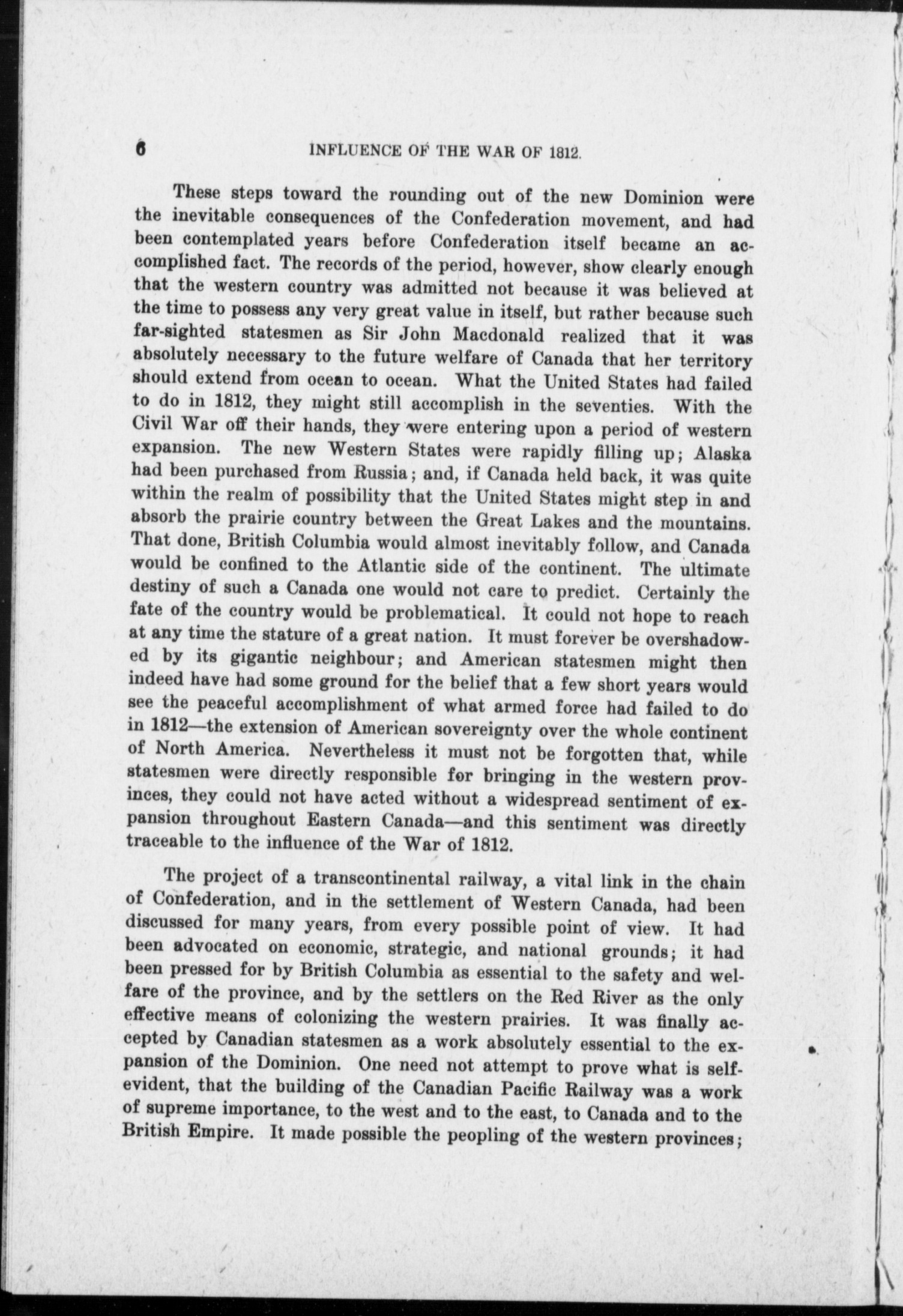 6 INFLUENCE OF THE WAR OF 1812.

These steps toward the rounding out of the new Dominion were the inevitable consequences of the Confederation movement, and had been contemplated years before Confederation itself became an accomplished fact. The records of the period, however, show clearly enough that the western country was admitted not because it was believed at the time to possess any very great value in itself, but rather because such far-sighted statesmen as Sir John Macdonald realized that it was absolutely necessary to the future welfare of Canada that her territory should extend from ocean to ocean. What the United States had failed to do in 1812, they might still accomplish in the seventies. With the Civil War off their hands, they were entering upon a period of western expansion. The new Western States were rapidly filling up; Alaska had been purchased from Russia; and, if Canada held back, it was quite within the realm of possibility that the United States might step in and absorb the prairie country between the Great Lakes and the mountains. That done, British Columbia would almost inevitably follow, and Canada would be confined to the Atlantic side of the continent. The ultimate destiny of such a Canada one would not care to predict. Certainly the fate of the country would be problematical. It could not hope to reach at any time the stature of a great nation. It must forever be overshadowed by its gigantic neighbour; and American statesmen might then indeed have had some ground for the belief that a few short years would see the peaceful accomplishment of what armed force had failed to do in 1812—the extension of American sovereignty over the whole continent of North America. Nevertheless it must not be forgotten that, while statesmen were directly responsible for bringing in the western provinces, they could not have acted without a widespread sentiment of expansion throughout Eastern Canada—and this sentiment was directly traceable to the influence of the War of 1812.

The project of a transcontinental railway, a vital link in the chain of Confederation, and in the settlement of Western Canada, had been discussed for many years, from every possible point of view. It had been advocated on economic, strategic, and national grounds; it had been pressed for by British Columbia as essential to the safety and welfare of the province, and by the settlers on the Red River as the only effective means of colonizing the western prairies. It was finally accepted by Canadian statesmen as a work absolutely essential to the expansion of the Dominion. One need not attempt to prove what is self-evident, that the building of the Canadian Pacific Railway was a work of supreme importance, to the west and to the east, to Canada and to the British Empire. It made possible the peopling of the western provinces;